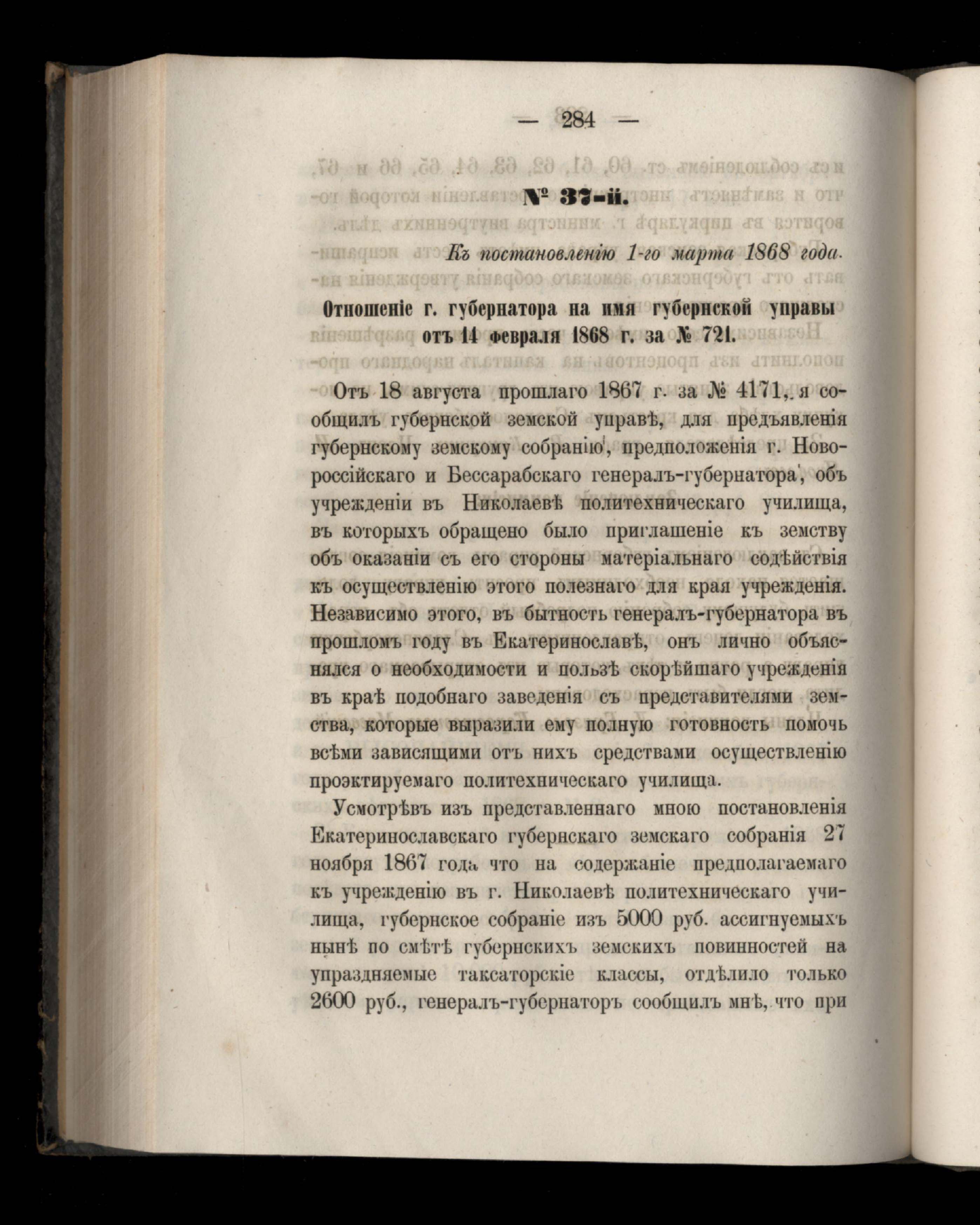 — 284 —

№ 37-й.

Къ постановленію 1-го марта 1868 года.

Отношеніе г. губернатора на имя губернской управы отъ 14 февраля 1868 г. за № 721.

Отъ 18 августа прошлаго 1867 г. за № 4171, я сообщилъ губернской земской управѣ, для предъявленія губернскому земскому собранію, предположенія г. Новороссійскаго и Бессарабскаго генералъ-губернатора, объ учрежденіи въ Николаевѣ политехническаго училища, въ которыхъ обращено было приглашеніе къ земству объ оказаніи съ его стороны матеріальнаго содѣйствія къ осуществленію этого полезнаго для края учрежденія. Независимо этого, въ бытность генералъ-губернатора въ прошломъ году въ Екатеринославѣ, онъ лично объяснялся о необходимости и пользѣ скорѣйшаго учрежденія въ краѣ подобнаго заведенія съ представителями земства, которые выразили ему полную готовность помочь всѣми зависящими отъ нихъ средствами осуществленію проэктируемаго политехническаго училища.

Усмотрѣвъ изъ представленнаго мною постановленія Екатеринославскаго губернскаго земскаго собранія 27 ноября 1867 года что на содержаніе предполагаемаго къ учрежденію въ г. Николаевѣ политехническаго училища, губернское собраніе изъ 5000 руб. ассигнуемыхъ нынѣ по смѣтѣ губернскихъ земскихъ повинностей на упраздняемые таксаторскіе классы, отдѣлило только 2600 руб., генералъ-губернаторъ сообщилъ мнѣ, что при